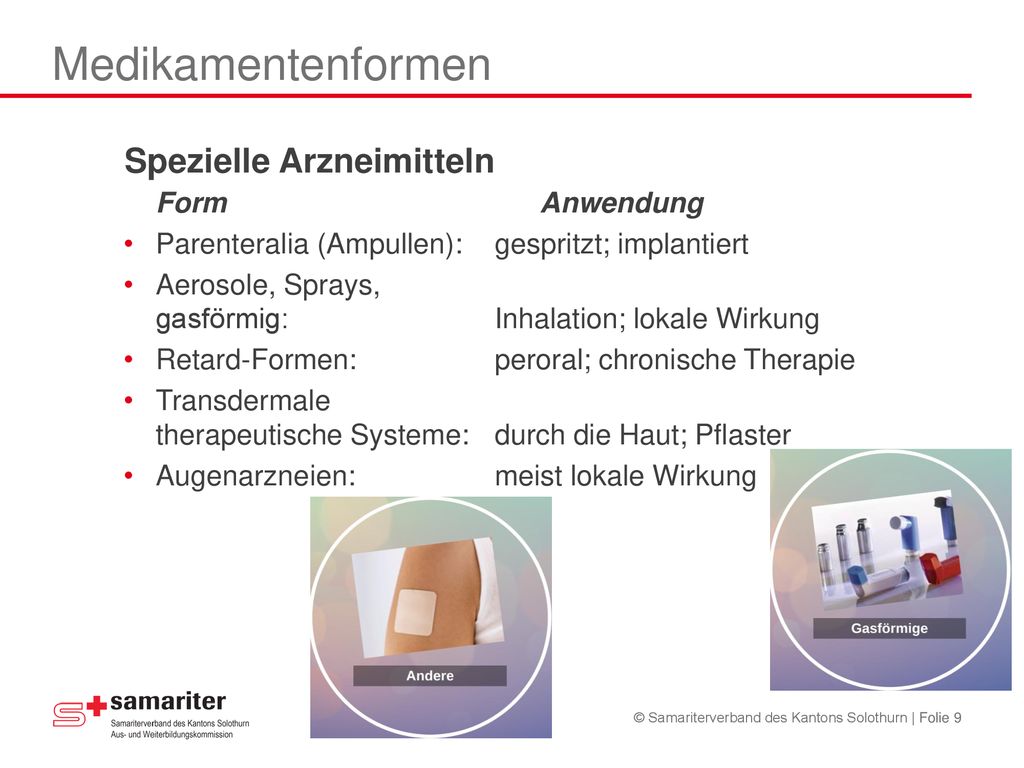 Medikamentenformen

Spezielle Arzneimitteln

| Form | Anwendung |
|---|---|
| • Parenteralia (Ampullen): | gespritzt; implantiert |
| • Aerosole, Sprays, gasförmig: | Inhalation; lokale Wirkung |
| • Retard-Formen: | peroral; chronische Therapie |
| • Transdermale therapeutische Systeme: | durch die Haut; Pflaster |
| • Augenarzneien: | meist lokale Wirkung |

Andere

Gasförmige

samariter
Samariterverband des Kantons Solothurn
Aus- und Weiterbildungskommission

© Samariterverband des Kantons Solothurn | Folie 9